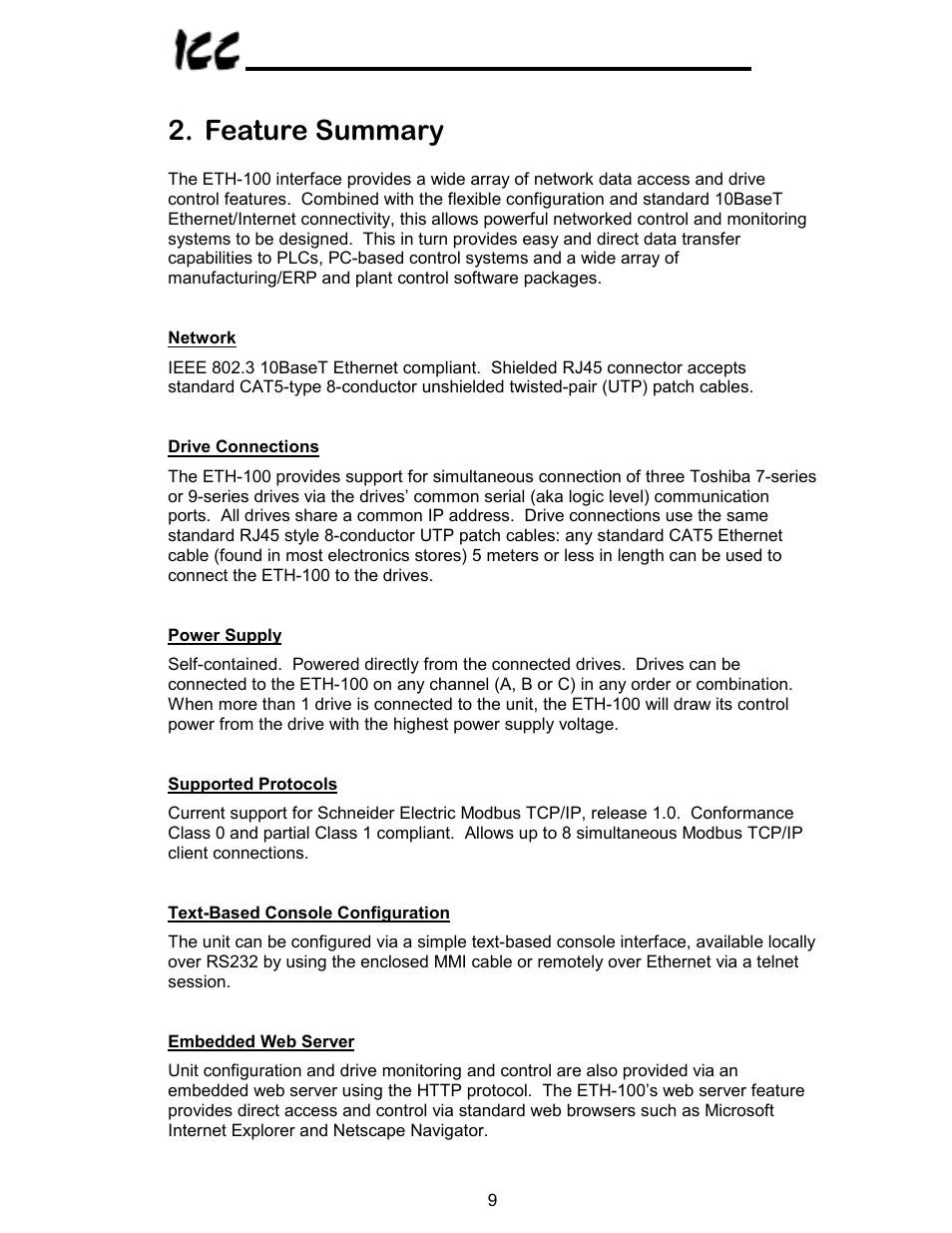 ICC

2. Feature Summary

The ETH-100 interface provides a wide array of network data access and drive control features. Combined with the flexible configuration and standard 10BaseT Ethernet/Internet connectivity, this allows powerful networked control and monitoring systems to be designed. This in turn provides easy and direct data transfer capabilities to PLCs, PC-based control systems and a wide array of manufacturing/ERP and plant control software packages.

Network

IEEE 802.3 10BaseT Ethernet compliant. Shielded RJ45 connector accepts standard CAT5-type 8-conductor unshielded twisted-pair (UTP) patch cables.

Drive Connections

The ETH-100 provides support for simultaneous connection of three Toshiba 7-series or 9-series drives via the drives' common serial (aka logic level) communication ports. All drives share a common IP address. Drive connections use the same standard RJ45 style 8-conductor UTP patch cables: any standard CAT5 Ethernet cable (found in most electronics stores) 5 meters or less in length can be used to connect the ETH-100 to the drives.

Power Supply

Self-contained. Powered directly from the connected drives. Drives can be connected to the ETH-100 on any channel (A, B or C) in any order or combination. When more than 1 drive is connected to the unit, the ETH-100 will draw its control power from the drive with the highest power supply voltage.

Supported Protocols

Current support for Schneider Electric Modbus TCP/IP, release 1.0. Conformance Class 0 and partial Class 1 compliant. Allows up to 8 simultaneous Modbus TCP/IP client connections.

Text-Based Console Configuration

The unit can be configured via a simple text-based console interface, available locally over RS232 by using the enclosed MMI cable or remotely over Ethernet via a telnet session.

Embedded Web Server

Unit configuration and drive monitoring and control are also provided via an embedded web server using the HTTP protocol. The ETH-100's web server feature provides direct access and control via standard web browsers such as Microsoft Internet Explorer and Netscape Navigator.

9